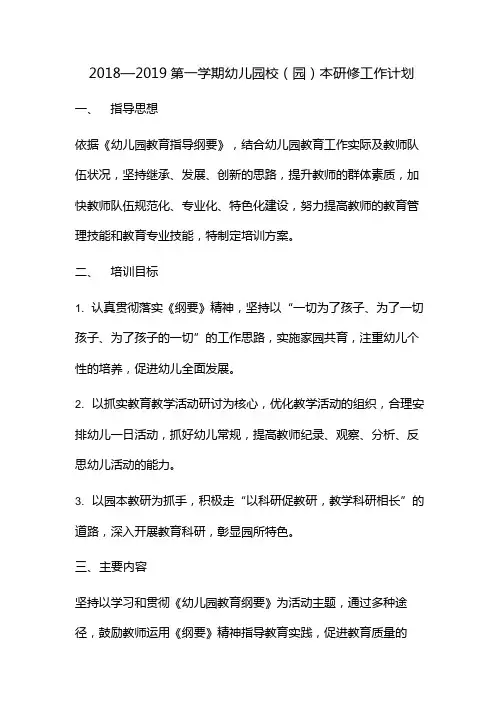 2018—2019 第一学期幼儿园校（园）本研修工作计划

一、　指导思想

依据《幼儿园教育指导纲要》，结合幼儿园教育工作实际及教师队伍状况，坚持继承、发展、创新的思路，提升教师的群体素质，加快教师队伍规范化、专业化、特色化建设，努力提高教师的教育管理技能和教育专业技能，特制定培训方案。

二、　培训目标

1. 认真贯彻落实《纲要》精神，坚持以“一切为了孩子、为了一切孩子、为了孩子的一切”的工作思路，实施家园共育，注重幼儿个性的培养，促进幼儿全面发展。

2. 以抓实教育教学活动研讨为核心，优化教学活动的组织，合理安排幼儿一日活动，抓好幼儿常规，提高教师纪录、观察、分析、反思幼儿活动的能力。

3. 以园本教研为抓手，积极走“以科研促教研，教学科研相长”的道路，深入开展教育科研，彰显园所特色。

三、主要内容

坚持以学习和贯彻《幼儿园教育纲要》为活动主题，通过多种途径，鼓励教师运用《纲要》精神指导教育实践，促进教育质量的